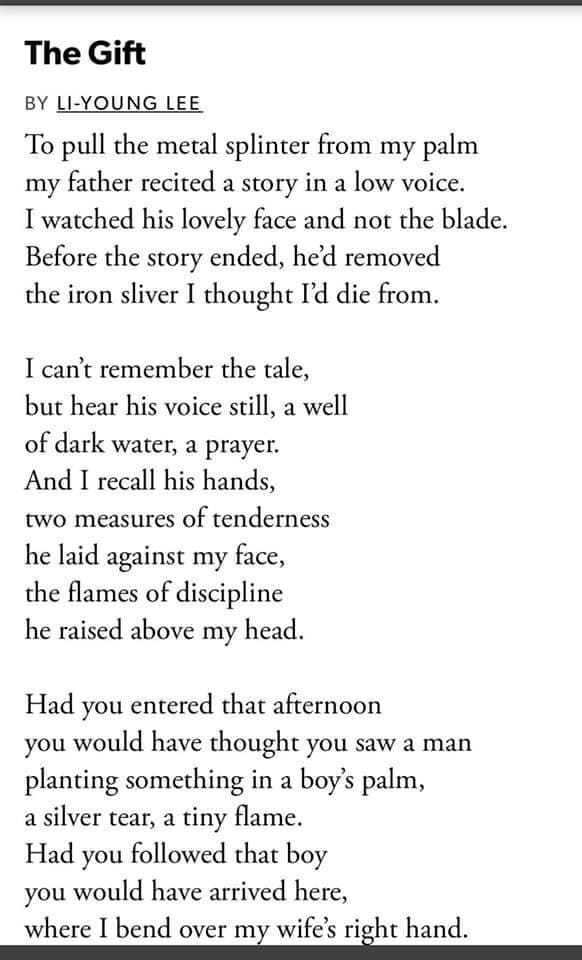 The Gift

BY LI-YOUNG LEE

To pull the metal splinter from my palm
my father recited a story in a low voice.
I watched his lovely face and not the blade.
Before the story ended, he'd removed
the iron sliver I thought I'd die from.

I can't remember the tale,
but hear his voice still, a well
of dark water, a prayer.
And I recall his hands,
two measures of tenderness
he laid against my face,
the flames of discipline
he raised above my head.

Had you entered that afternoon
you would have thought you saw a man
planting something in a boy's palm,
a silver tear, a tiny flame.
Had you followed that boy
you would have arrived here,
where I bend over my wife's right hand.